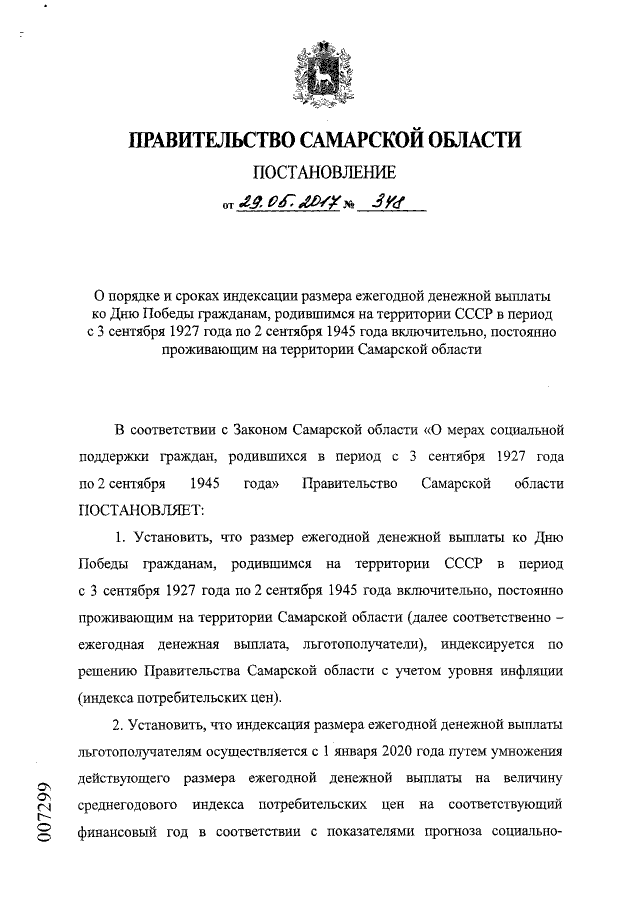 ПРАВИТЕЛЬСТВО САМАРСКОЙ ОБЛАСТИ

ПОСТАНОВЛЕНИЕ

от 29.05.2017 № 348

О порядке и сроках индексации размера ежегодной денежной выплаты ко Дню Победы гражданам, родившимся на территории СССР в период с 3 сентября 1927 года по 2 сентября 1945 года включительно, постоянно проживающим на территории Самарской области

В соответствии с Законом Самарской области «О мерах социальной поддержки граждан, родившихся в период с 3 сентября 1927 года по 2 сентября 1945 года» Правительство Самарской области ПОСТАНОВЛЯЕТ:

1. Установить, что размер ежегодной денежной выплаты ко Дню Победы гражданам, родившимся на территории СССР в период с 3 сентября 1927 года по 2 сентября 1945 года включительно, постоянно проживающим на территории Самарской области (далее соответственно – ежегодная денежная выплата, льготополучатели), индексируется по решению Правительства Самарской области с учетом уровня инфляции (индекса потребительских цен).

2. Установить, что индексация размера ежегодной денежной выплаты льготополучателям осуществляется с 1 января 2020 года путем умножения действующего размера ежегодной денежной выплаты на величину среднегодового индекса потребительских цен на соответствующий финансовый год в соответствии с показателями прогноза социально-

007299